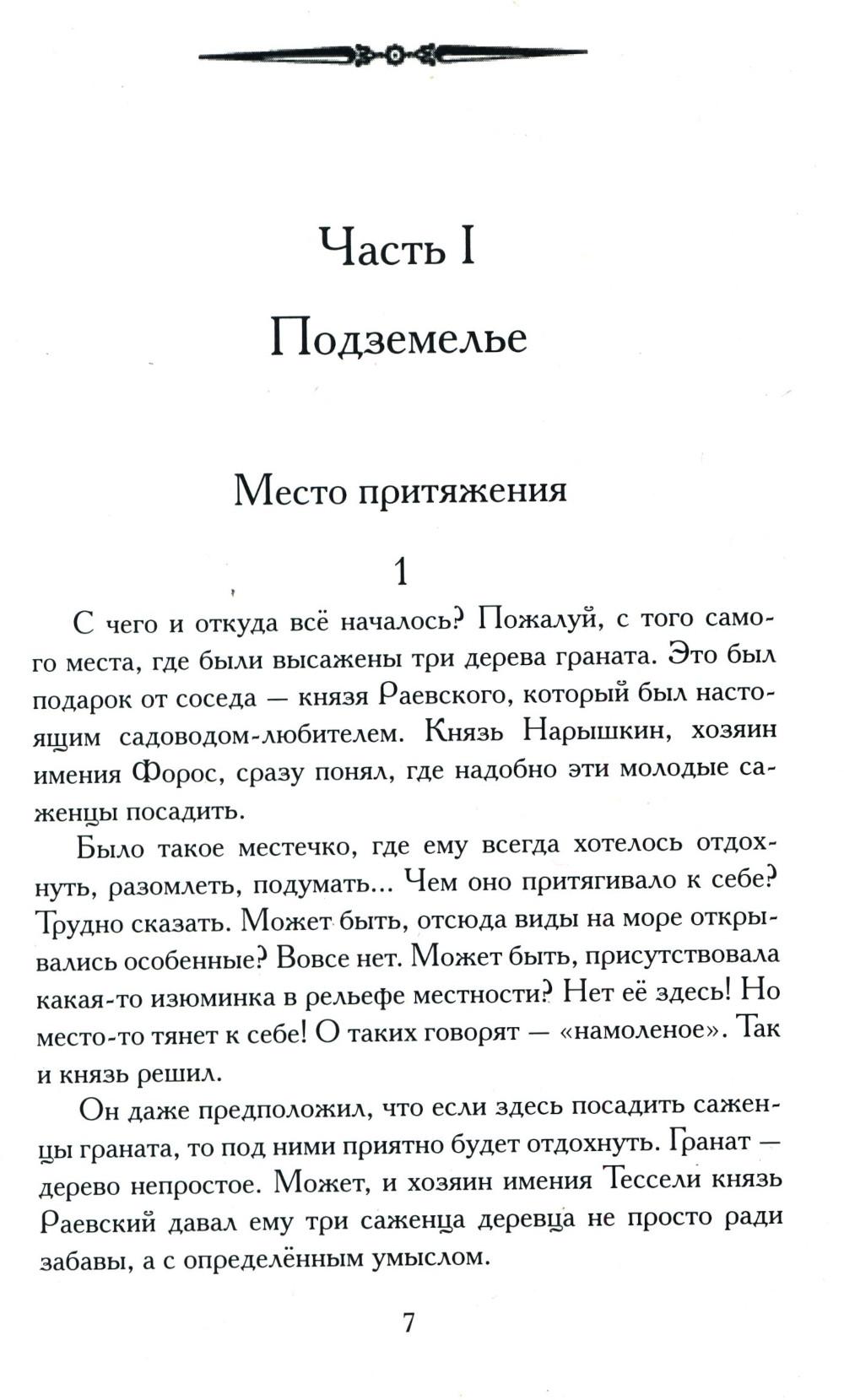 Часть I

Подземелье

Место притяжения

1

С чего и откуда всё началось? Пожалуй, с того самого места, где были высажены три дерева граната. Это был подарок от соседа — князя Раевского, который был настоящим садоводом-любителем. Князь Нарышкин, хозяин имения Форос, сразу понял, где надобно эти молодые саженцы посадить.

Было такое местечко, где ему всегда хотелось отдохнуть, разомлеть, подумать... Чем оно притягивало к себе? Трудно сказать. Может быть, отсюда виды на море открывались особенные? Вовсе нет. Может быть, присутствовала какая-то изюминка в рельефе местности? Нет её здесь! Но место-то тянет к себе! О таких говорят — «намоленое». Так и князь решил.

Он даже предположил, что если здесь посадить саженцы граната, то под ними приятно будет отдохнуть. Гранат — дерево непростое. Может, и хозяин имения Тессели князь Раевский давал ему три саженца деревца не просто ради забавы, а с определённым умыслом.

7